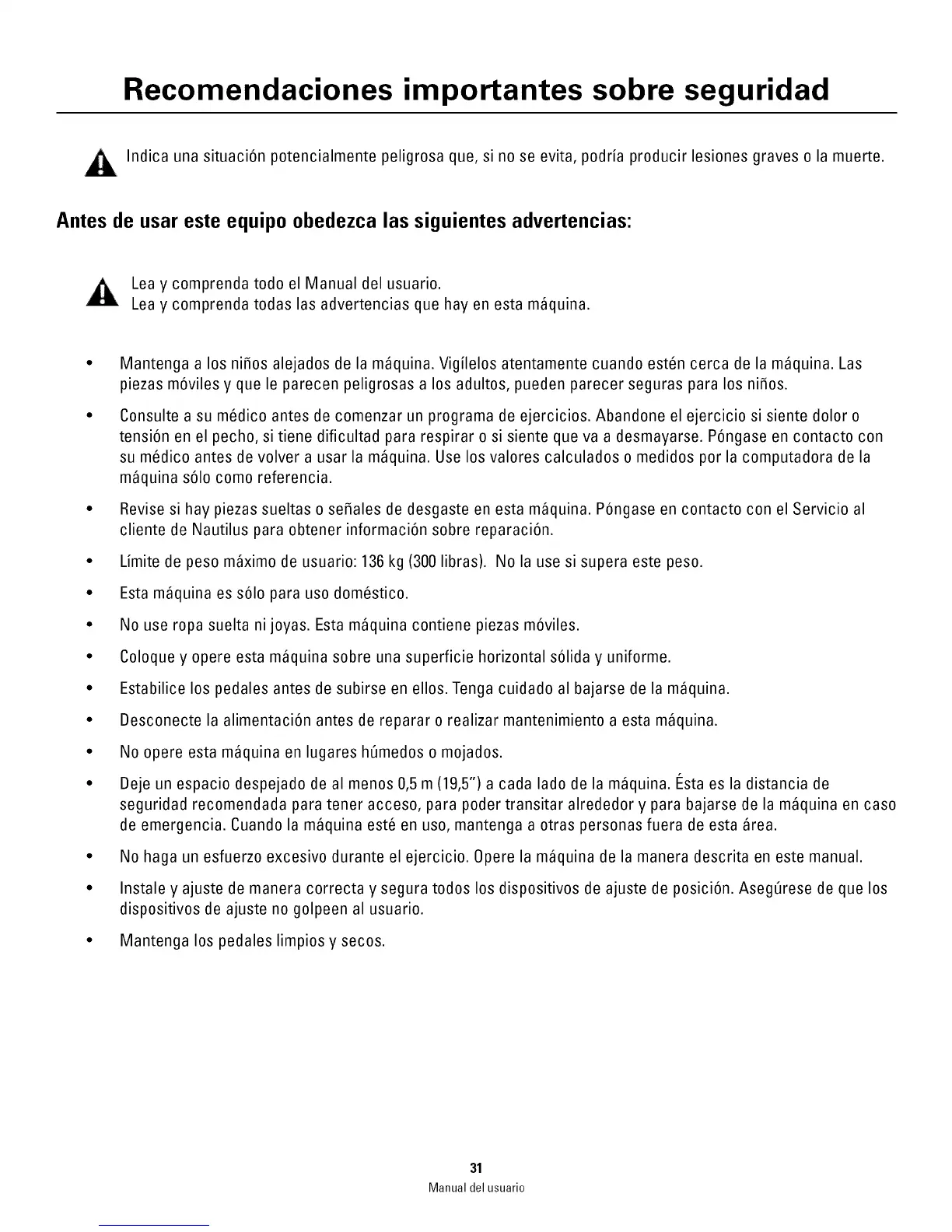 Recomendaciones importantes sobre seguridad

Indica una situación potencialmente peligrosa que, si no se evita, podría producir lesiones graves o la muerte.

Antes de usar este equipo obedezca las siguientes advertencias:

Lea y comprenda todo el Manual del usuario.
Lea y comprenda todas las advertencias que hay en esta máquina.

• Mantenga a los niños alejados de la máquina. Vigílelos atentamente cuando estén cerca de la máquina. Las piezas móviles y que le parecen peligrosas a los adultos, pueden parecer seguras para los niños.

• Consulte a su médico antes de comenzar un programa de ejercicios. Abandone el ejercicio si siente dolor o tensión en el pecho, si tiene dificultad para respirar o si siente que va a desmayarse. Póngase en contacto con su médico antes de volver a usar la máquina. Use los valores calculados o medidos por la computadora de la máquina sólo como referencia.

• Revise si hay piezas sueltas o señales de desgaste en esta máquina. Póngase en contacto con el Servicio al cliente de Nautilus para obtener información sobre reparación.

• Límite de peso máximo de usuario: 136 kg (300 libras). No la use si supera este peso.

• Esta máquina es sólo para uso doméstico.

• No use ropa suelta ni joyas. Esta máquina contiene piezas móviles.

• Coloque y opere esta máquina sobre una superficie horizontal sólida y uniforme.

• Estabilice los pedales antes de subirse en ellos. Tenga cuidado al bajarse de la máquina.

• Desconecte la alimentación antes de reparar o realizar mantenimiento a esta máquina.

• No opere esta máquina en lugares húmedos o mojados.

• Deje un espacio despejado de al menos 0,5 m (19,5") a cada lado de la máquina. Ésta es la distancia de seguridad recomendada para tener acceso, para poder transitar alrededor y para bajarse de la máquina en caso de emergencia. Cuando la máquina esté en uso, mantenga a otras personas fuera de esta área.

• No haga un esfuerzo excesivo durante el ejercicio. Opere la máquina de la manera descrita en este manual.

• Instale y ajuste de manera correcta y segura todos los dispositivos de ajuste de posición. Asegúrese de que los dispositivos de ajuste no golpeen al usuario.

• Mantenga los pedales limpios y secos.

31
Manual del usuario